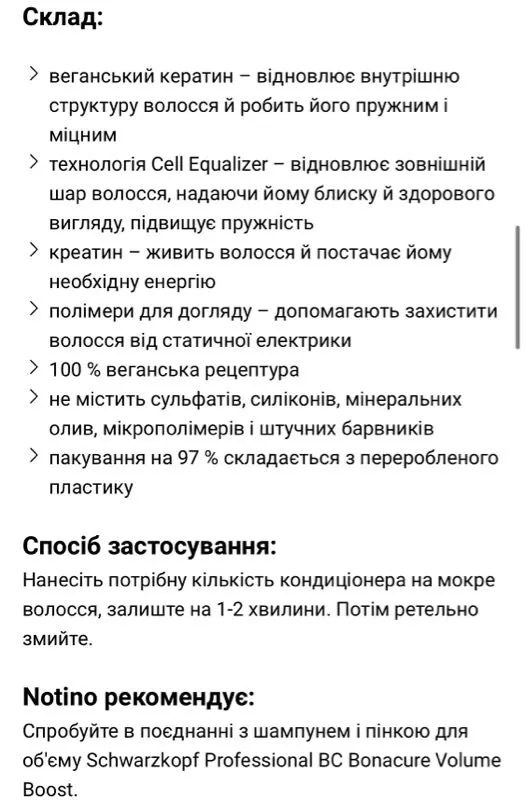 Склад:

> веганський кератин – відновлює внутрішню структуру волосся й робить його пружним і міцним
> технологія Cell Equalizer – відновлює зовнішній шар волосся, надаючи йому блиску й здорового вигляду, підвищує пружність
> креатин – живить волосся й постачає йому необхідну енергію
> полімери для догляду – допомагають захистити волосся від статичної електрики
> 100 % веганська рецептура
> не містить сульфатів, силіконів, мінеральних олив, мікрополімерів і штучних барвників
> пакування на 97 % складається з переробленого пластику

Спосіб застосування:
Нанесіть потрібну кількість кондиціонера на мокре волосся, залиште на 1-2 хвилини. Потім ретельно змийте.

Notino рекомендує:
Спробуйте в поєднанні з шампунем і пінкою для об'єму Schwarzkopf Professional BC Bonacure Volume Boost.